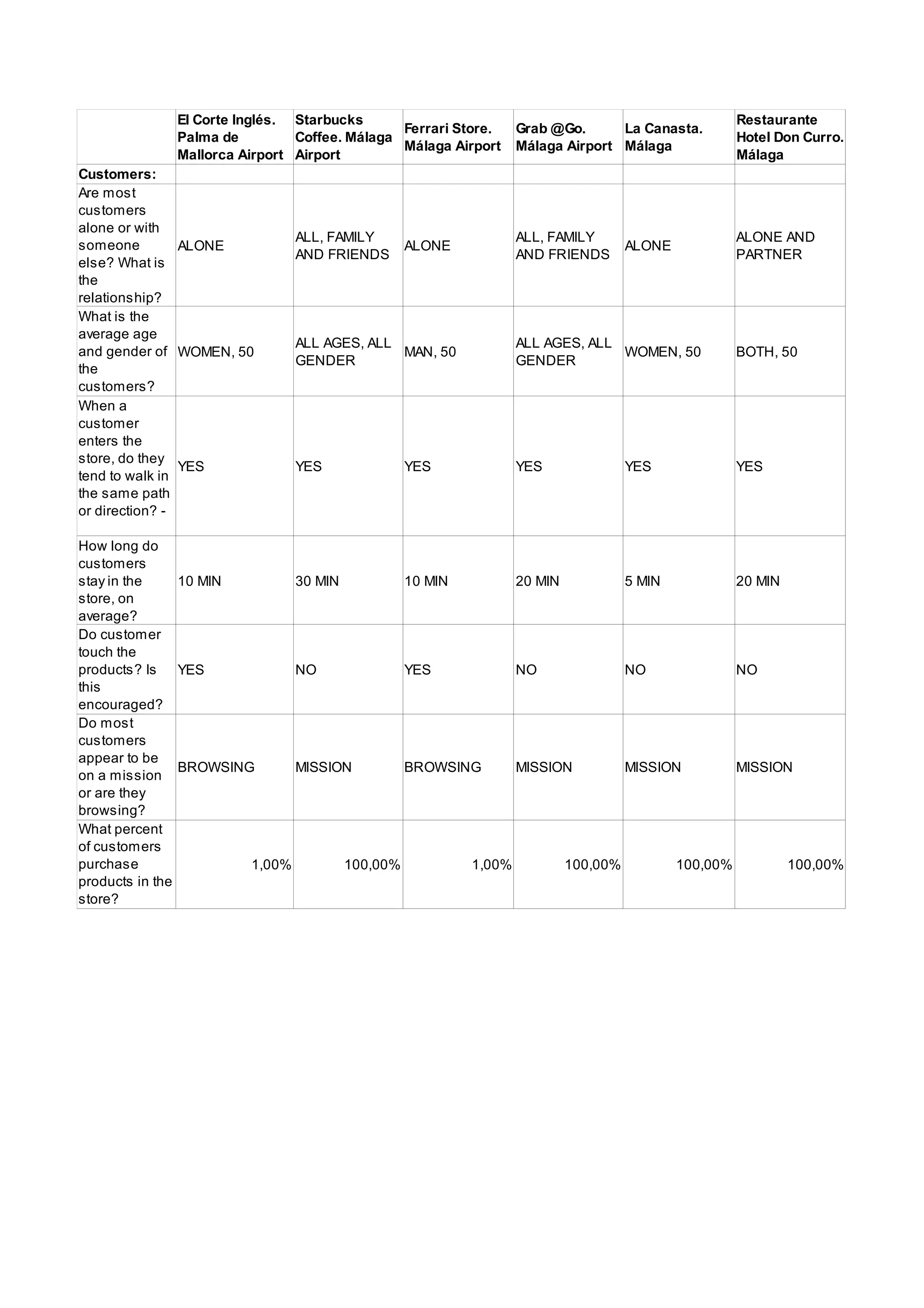 | | El Corte Inglés. Palma de Mallorca Airport | Starbucks Coffee. Málaga Airport | Ferrari Store. Málaga Airport | Grab @Go. Málaga Airport | La Canasta. Málaga | Restaurante Hotel Don Curro. Málaga |
|---|---|---|---|---|---|---|
| Customers: | | | | | | |
| Are most customers alone or with someone else? What is the relationship? | ALONE | ALL, FAMILY AND FRIENDS | ALONE | ALL, FAMILY AND FRIENDS | ALONE | ALONE AND PARTNER |
| What is the average age and gender of the customers? | WOMEN, 50 | ALL AGES, ALL GENDER | MAN, 50 | ALL AGES, ALL GENDER | WOMEN, 50 | BOTH, 50 |
| When a customer enters the store, do they tend to walk in the same path or direction? - | YES | YES | YES | YES | YES | YES |
| How long do customers stay in the store, on average? | 10 MIN | 30 MIN | 10 MIN | 20 MIN | 5 MIN | 20 MIN |
| Do customer touch the products? Is this encouraged? | YES | NO | YES | NO | NO | NO |
| Do most customers appear to be on a mission or are they browsing? | BROWSING | MISSION | BROWSING | MISSION | MISSION | MISSION |
| What percent of customers purchase products in the store? | 1,00% | 100,00% | 1,00% | 100,00% | 100,00% | 100,00% |